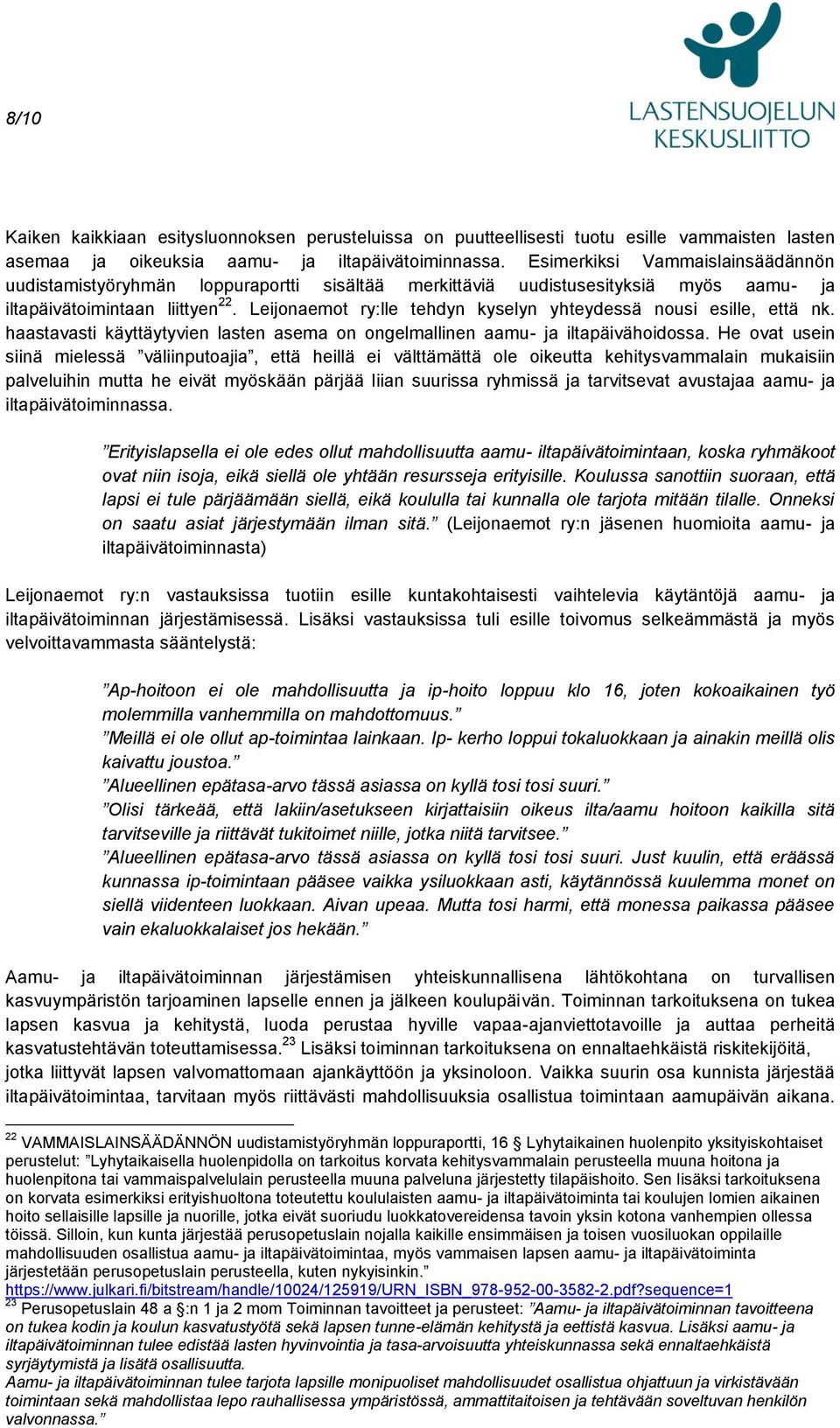 8/10

LASTENSUOJELUN KESKUSLIITTO

Kaiken kaikkiaan esitysluonnoksen perusteluissa on puutteellisesti tuotu esille vammaisten lasten asemaa ja oikeuksia aamu- ja iltapäivätoiminnassa. Esimerkiksi Vammaislainsäädännön uudistamistyöryhmän loppuraportti sisältää merkittäviä uudistusesityksiä myös aamu- ja iltapäivätoimintaan liittyen$^{22}$. Leijonaemot ry:lle tehdyn kyselyn yhteydessä nousi esille, että nk. haastavasti käyttäytyvien lasten asema on ongelmallinen aamu- ja iltapäivähoidossa. He ovat usein siinä mielessä ”väliinputoajia”, että heillä ei välttämättä ole oikeutta kehitysvammalain mukaisiin palveluihin mutta he eivät myöskään pärjää liian suurissa ryhmissä ja tarvitsevat avustajaa aamu- ja iltapäivätoiminnassa.

”Erityislapsella ei ole edes ollut mahdollisuutta aamu- iltapäivätoimintaan, koska ryhmäkoot ovat niin isoja, eikä siellä ole yhtään resursseja erityisille. Koulussa sanottiin suoraan, että lapsi ei tule pärjäämään siellä, eikä koululla tai kunnalla ole tarjota mitään tilalle. Onneksi on saatu asiat järjestymään ilman sitä.” (Leijonaemot ry:n jäsenen huomioita aamu- ja iltapäivätoiminnasta)

Leijonaemot ry:n vastauksissa tuotiin esille kuntakohtaisesti vaihtelevia käytäntöjä aamu- ja iltapäivätoiminnan järjestämisessä. Lisäksi vastauksissa tuli esille toivomus selkeämmästä ja myös velvoittavammasta sääntelystä:

”Ap-hoitoon ei ole mahdollisuutta ja ip-hoito loppuu klo 16, joten kokoaikainen työ molemmilla vanhemmilla on mahdottomuus.”
”Meillä ei ole ollut ap-toimintaa lainkaan. Ip- kerho loppui tokaluokkaan ja ainakin meillä olis kaivattu joustoa.”
”Alueellinen epätasa-arvo tässä asiassa on kyllä tosi tosi suuri.”
”Olisi tärkeää, että lakiin/asetukseen kirjattaisiin oikeus ilta/aamu hoitoon kaikilla sitä tarvitseville ja riittävät tukitoimet niille, jotka niitä tarvitsee.”
”Alueellinen epätasa-arvo tässä asiassa on kyllä tosi tosi suuri. Just kuulin, että eräässä kunnassa ip-toimintaan pääsee vaikka ysiluokkaan asti, käytännössä kuulemma monet on siellä viidenteen luokkaan. Aivan upeaa. Mutta tosi harmi, että monessa paikassa pääsee vain ekaluokkalaiset jos hekään.”

Aamu- ja iltapäivätoiminnan järjestämisen yhteiskunnallisena lähtökohtana on turvallisen kasvuympäristön tarjoaminen lapselle ennen ja jälkeen koulupäivän. Toiminnan tarkoituksena on tukea lapsen kasvua ja kehitystä, luoda perustaa hyville vapaa-ajanviettotavoille ja auttaa perheitä kasvatustehtävän toteuttamisessa.$^{23}$ Lisäksi toiminnan tarkoituksena on ennaltaehkäistä riskitekijöitä, jotka liittyvät lapsen valvomattomaan ajankäyttöön ja yksinoloon. Vaikka suurin osa kunnista järjestää iltapäivätoimintaa, tarvitaan myös riittävästi mahdollisuuksia osallistua toimintaan aamupäivän aikana.

$^{22}$ VAMMAISLAINSÄÄDÄNNÖN uudistamistyöryhmän loppuraportti, 16 § Lyhytaikainen huolenpito yksityiskohtaiset perustelut: ”Lyhytaikaisella huolenpidolla on tarkoitus korvata kehitysvammalain perusteella muuna hoitona ja huolenpitona tai vammaispalvelulain perusteella muuna palveluna järjestetty tilapäishoito. Sen lisäksi tarkoituksena on korvata esimerkiksi erityishuoltona toteutettu koululaisten aamu- ja iltapäivätoiminta tai koulujen lomien aikainen hoito sellaisille lapsille ja nuorille, jotka eivät suoriudu luokkatovereidensa tavoin yksin kotona vanhempien ollessa töissä. Silloin, kun kunta järjestää perusopetuslain nojalla kaikille ensimmäisen ja toisen vuosiluokan oppilaille mahdollisuuden osallistua aamu- ja iltapäivätoimintaa, myös vammaisen lapsen aamu- ja iltapäivätoiminta järjestetään perusopetuslain perusteella, kuten nykyisinkin.”
https://www.julkari.fi/bitstream/handle/10024/125919/URN_ISBN_978-952-00-3582-2.pdf?sequence=1
$^{23}$ Perusopetuslain 48 a §:n 1 ja 2 mom Toiminnan tavoitteet ja perusteet: ”Aamu- ja iltapäivätoiminnan tavoitteena on tukea kodin ja koulun kasvatustyötä sekä lapsen tunne-elämän kehitystä ja eettistä kasvua. Lisäksi aamu- ja iltapäivätoiminnan tulee edistää lasten hyvinvointia ja tasa-arvoisuutta yhteiskunnassa sekä ennaltaehkäistä syrjäytymistä ja lisätä osallisuutta.
Aamu- ja iltapäivätoiminnan tulee tarjota lapsille monipuoliset mahdollisuudet osallistua ohjattuun ja virkistävään toimintaan sekä mahdollistaa lepo rauhallisessa ympäristössä, ammattitaitoisen ja tehtävään soveltuvan henkilön valvonnassa.”